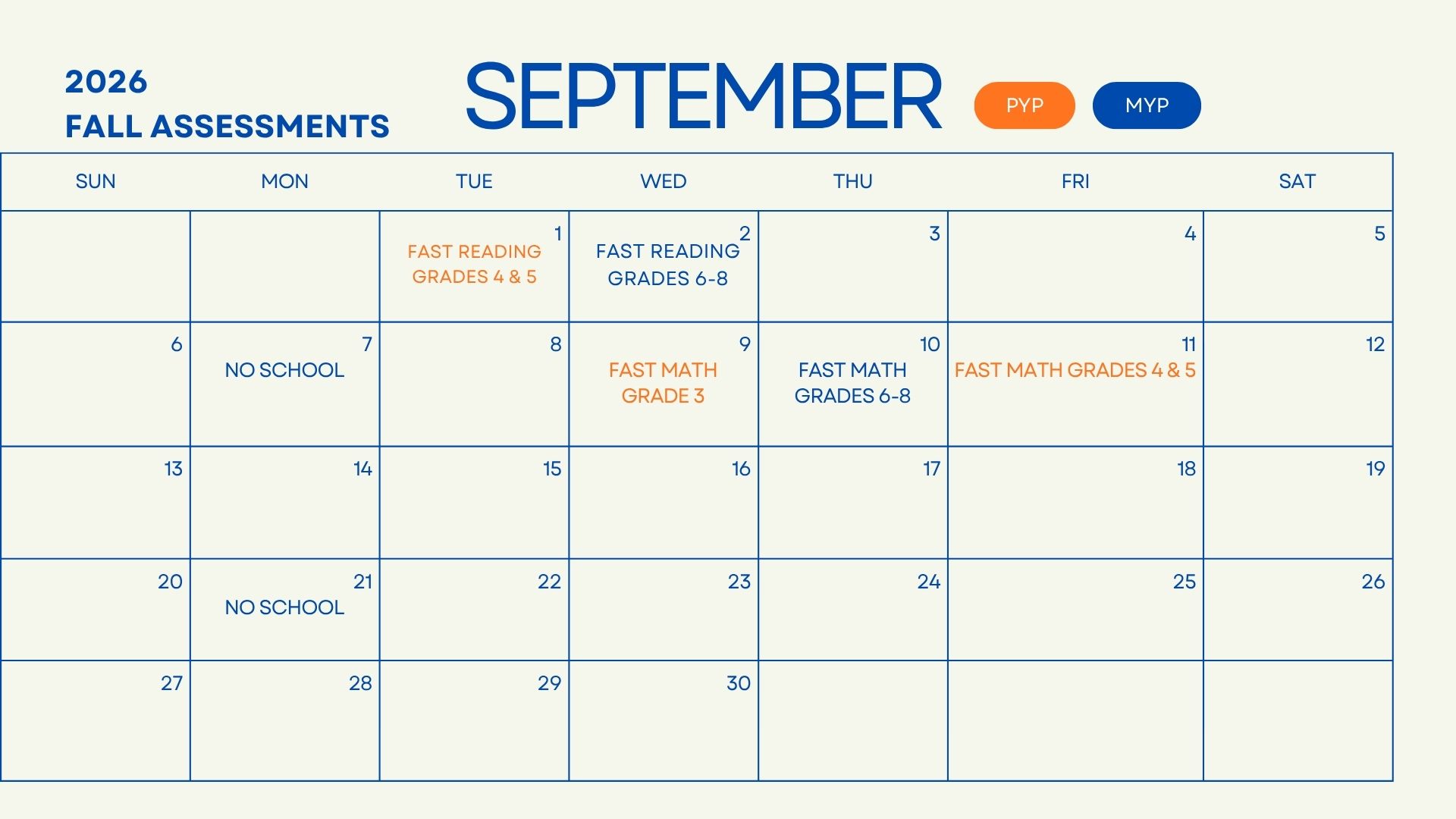 2026
FALL ASSESSMENTS

SEPTEMBER

PYP

MYP

| SUN | MON | TUE | WED | THU | FRI | SAT |
|---|---|---|---|---|---|---|
| | | 1 FAST READING GRADES 4 & 5 | 2 FAST READING GRADES 6-8 | 3 | 4 | 5 |
| 6 | 7 NO SCHOOL | 8 | 9 FAST MATH GRADE 3 | 10 FAST MATH GRADES 6-8 | 11 FAST MATH GRADES 4 & 5 | 12 |
| 13 | 14 | 15 | 16 | 17 | 18 | 19 |
| 20 | 21 NO SCHOOL | 22 | 23 | 24 | 25 | 26 |
| 27 | 28 | 29 | 30 | | | |